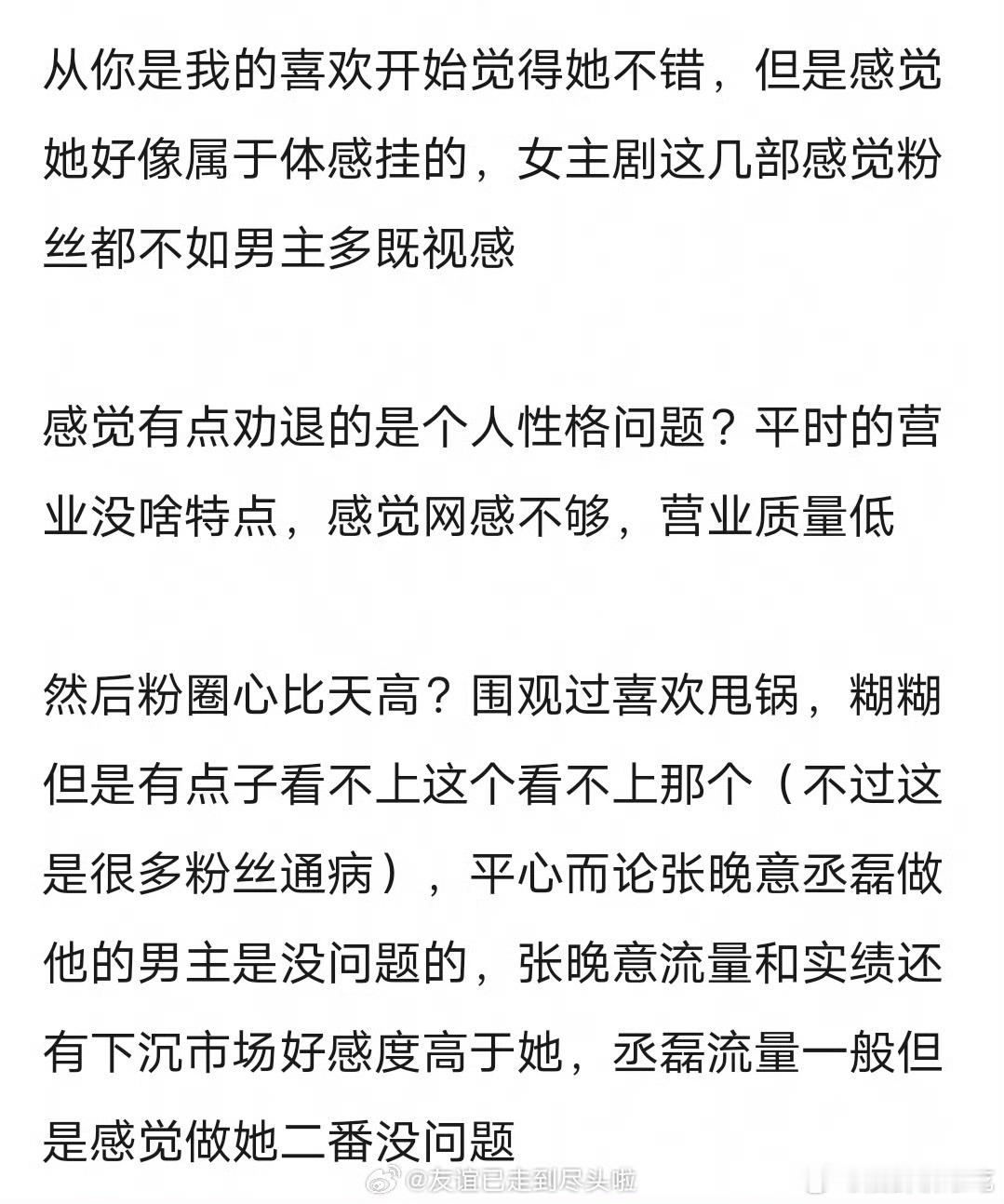 从你是我的喜欢开始觉得她不错，但是感觉她好像属于体感挂的，女主剧这几部感觉粉丝都不如男主多既视感

感觉有点劝退的是个人性格问题？平时的营业没啥特点，感觉网感不够，营业质量低

然后粉圈心比天高？围观过喜欢甩锅，糊糊但是有点子看不上这个看不上那个（不过这是很多粉丝通病），平心而论张晚意丞磊做他的男主是没问题的，张晚意流量和实绩还有下沉市场好感度高于她，丞磊流量一般但是感觉做她二番没问题

@友谊已走到尽头啦